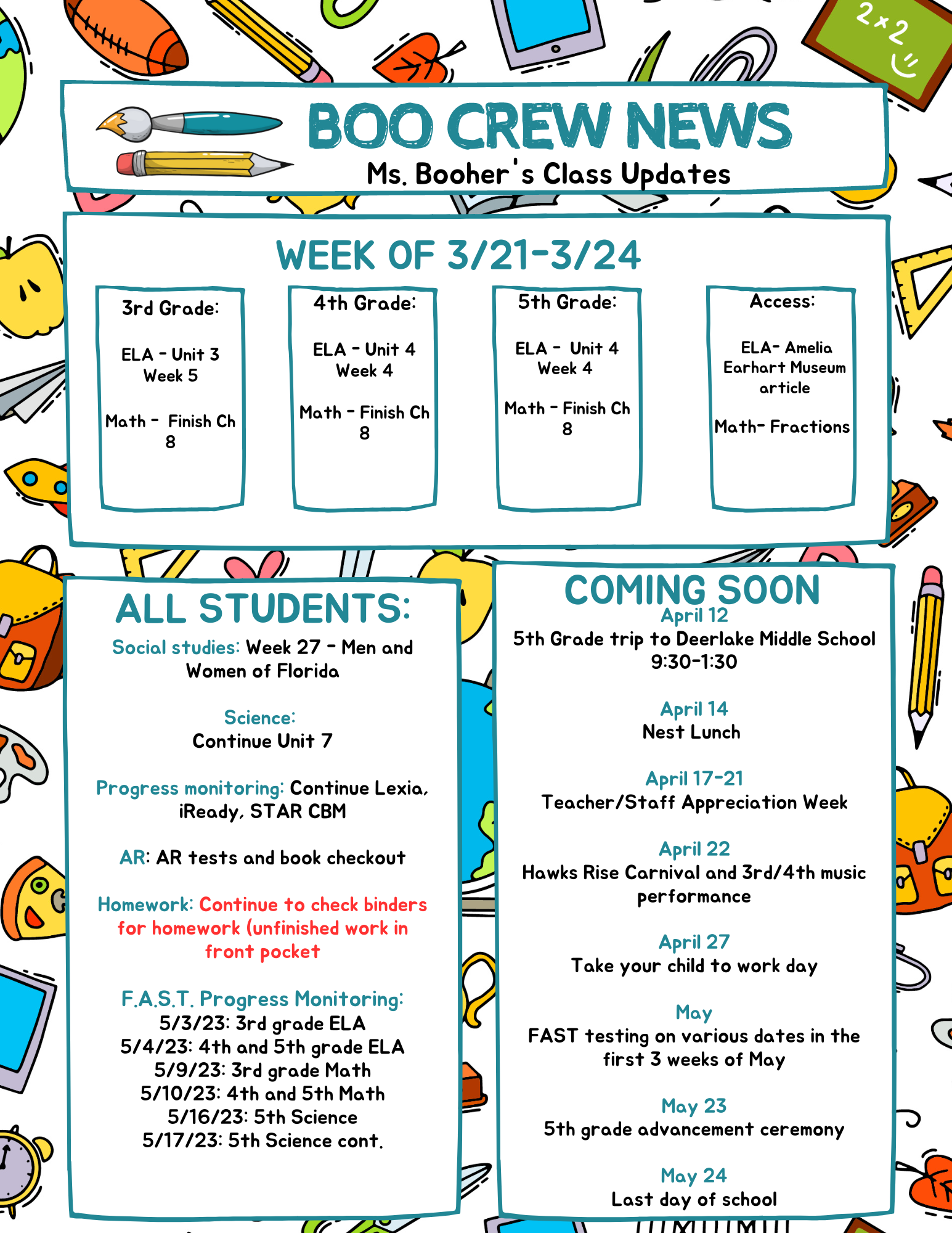 2×2

BOO CREW NEWS

Ms. Booher's Class Updates

WEEK OF 3/21-3/24

3rd Grade:

ELA - Unit 3 Week 5

Math - Finish Ch 8

4th Grade:

ELA - Unit 4 Week 4

Math - Finish Ch 8

5th Grade:

ELA - Unit 4 Week 4

Math - Finish Ch 8

Access:

ELA- Amelia Earhart Museum article

Math- Fractions

ALL STUDENTS:

Social studies: Week 27 - Men and Women of Florida

Science: Continue Unit 7

Progress monitoring: Continue Lexia, iReady, STAR CBM

AR: AR tests and book checkout

Homework: Continue to check binders for homework (unfinished work in front pocket

F.A.S.T. Progress Monitoring:
5/3/23: 3rd grade ELA
5/4/23: 4th and 5th grade ELA
5/9/23: 3rd grade Math
5/10/23: 4th and 5th Math
5/16/23: 5th Science
5/17/23: 5th Science cont.

COMING SOON

April 12
5th Grade trip to Deerlake Middle School 9:30-1:30

April 14
Nest Lunch

April 17-21
Teacher/Staff Appreciation Week

April 22
Hawks Rise Carnival and 3rd/4th music performance

April 27
Take your child to work day

May
FAST testing on various dates in the first 3 weeks of May

May 23
5th grade advancement ceremony

May 24
Last day of school